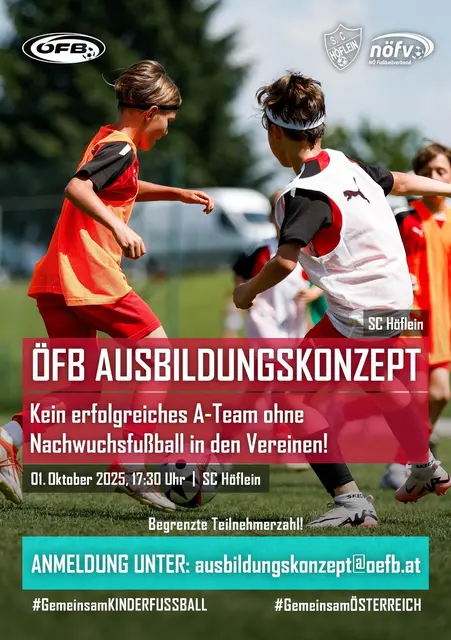 ÖFB

S.C. HÖFLEIN

nöfv
NÖ Fußballverband

SC Höflein

ÖFB AUSBILDUNGSKONZEPT

Kein erfolgreiches A-Team ohne Nachwuchsfußball in den Vereinen!

01. Oktober 2025, 17:30 Uhr | SC Höflein

Begrenzte Teilnehmerzahl!

ANMELDUNG UNTER: ausbildungskonzept@oefb.at

#GemeinsamKINDERFUSSBALL

#GemeinsamÖSTERREICH